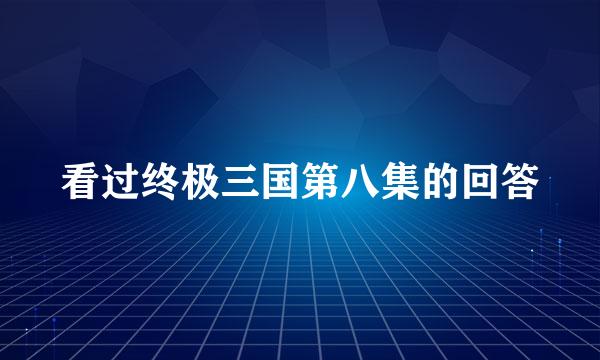 看过终极三国第八集的回答